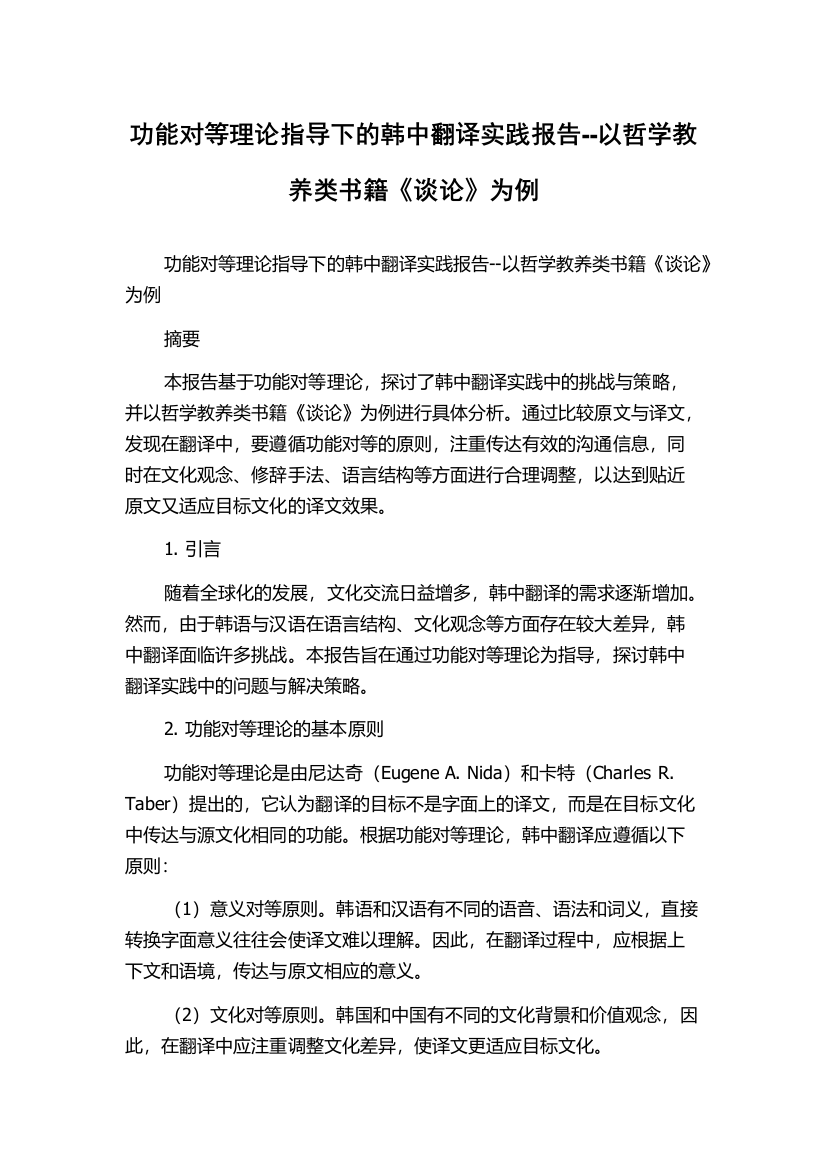 功能对等理论指导下的韩中翻译实践报告--以哲学教养类书籍《谈论》为例

功能对等理论指导下的韩中翻译实践报告--以哲学教养类书籍《谈论》为例

摘要

本报告基于功能对等理论，探讨了韩中翻译实践中的挑战与策略，并以哲学教养类书籍《谈论》为例进行具体分析。通过比较原文与译文，发现在翻译中，要遵循功能对等的原则，注重传达有效的沟通信息，同时在文化观念、修辞手法、语言结构等方面进行合理调整，以达到贴近原文又适应目标文化的译文效果。

1. 引言

随着全球化的发展，文化交流日益增多，韩中翻译的需求逐渐增加。然而，由于韩语与汉语在语言结构、文化观念等方面存在较大差异，韩中翻译面临许多挑战。本报告旨在通过功能对等理论为指导，探讨韩中翻译实践中的问题与解决策略。

2. 功能对等理论的基本原则

功能对等理论是由尼达奇（Eugene A. Nida）和卡特（Charles R. Taber）提出的，它认为翻译的目标不是字面上的译文，而是在目标文化中传达与源文化相同的功能。根据功能对等理论，韩中翻译应遵循以下原则：

（1）意义对等原则。韩语和汉语有不同的语音、语法和词义，直接转换字面意义往往会使译文难以理解。因此，在翻译过程中，应根据上下文和语境，传达与原文相应的意义。

（2）文化对等原则。韩国和中国有不同的文化背景和价值观念，因此，在翻译中应注重调整文化差异，使译文更适应目标文化。